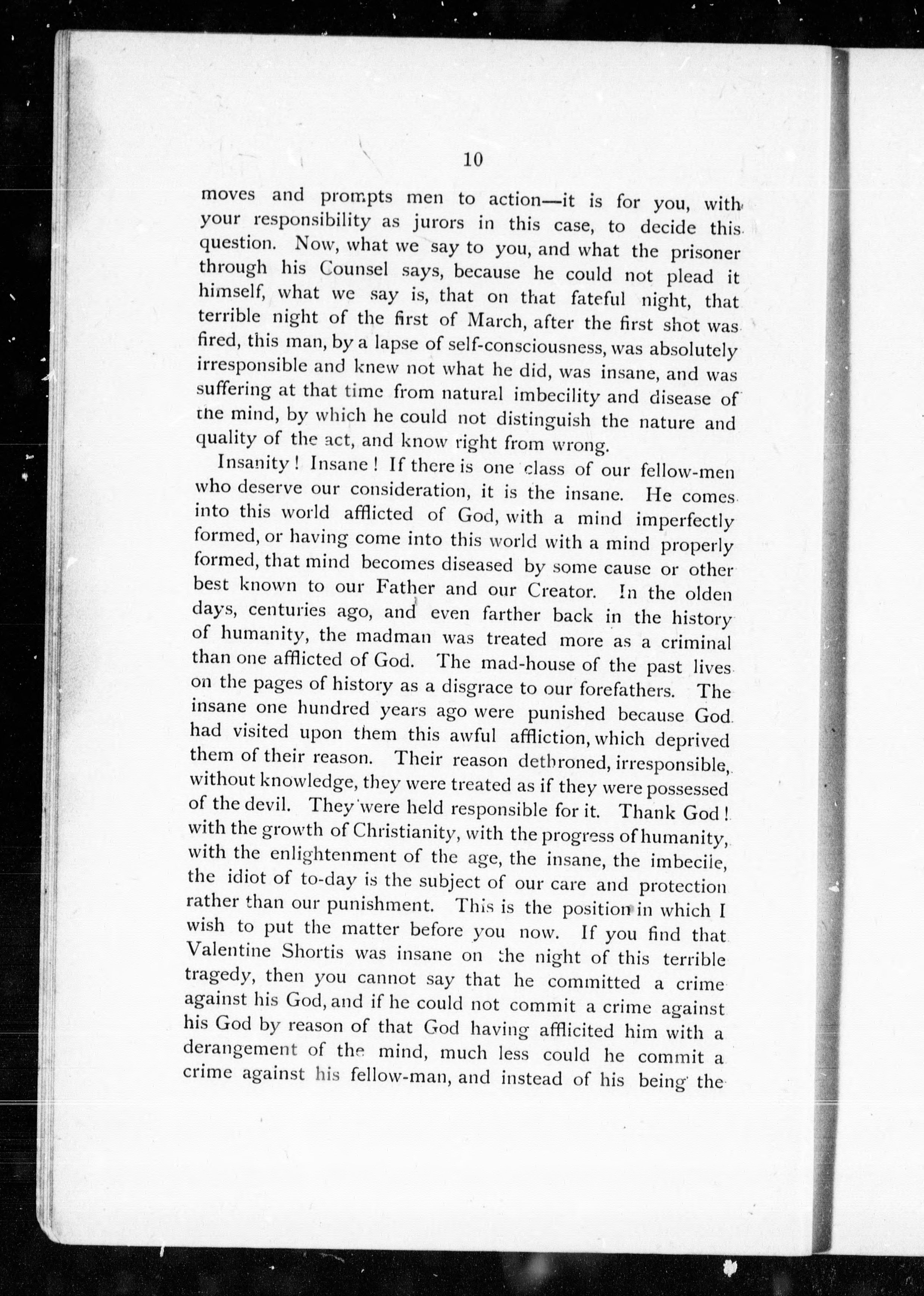 10

moves and prompts men to action—it is for you, with your responsibility as jurors in this case, to decide this question. Now, what we say to you, and what the prisoner through his Counsel says, because he could not plead it himself, what we say is, that on that fateful night, that terrible night of the first of March, after the first shot was fired, this man, by a lapse of self-consciousness, was absolutely irresponsible and knew not what he did, was insane, and was suffering at that time from natural imbecility and disease of the mind, by which he could not distinguish the nature and quality of the act, and know right from wrong.

Insanity! Insane! If there is one class of our fellow-men who deserve our consideration, it is the insane. He comes into this world afflicted of God, with a mind imperfectly formed, or having come into this world with a mind properly formed, that mind becomes diseased by some cause or other best known to our Father and our Creator. In the olden days, centuries ago, and even farther back in the history of humanity, the madman was treated more as a criminal than one afflicted of God. The mad-house of the past lives on the pages of history as a disgrace to our forefathers. The insane one hundred years ago were punished because God had visited upon them this awful affliction, which deprived them of their reason. Their reason dethroned, irresponsible, without knowledge, they were treated as if they were possessed of the devil. They were held responsible for it. Thank God! with the growth of Christianity, with the progress of humanity, with the enlightenment of the age, the insane, the imbecile, the idiot of to-day is the subject of our care and protection rather than our punishment. This is the position in which I wish to put the matter before you now. If you find that Valentine Shortis was insane on the night of this terrible tragedy, then you cannot say that he committed a crime against his God, and if he could not commit a crime against his God by reason of that God having afflicited him with a derangement of the mind, much less could he commit a crime against his fellow-man, and instead of his being the